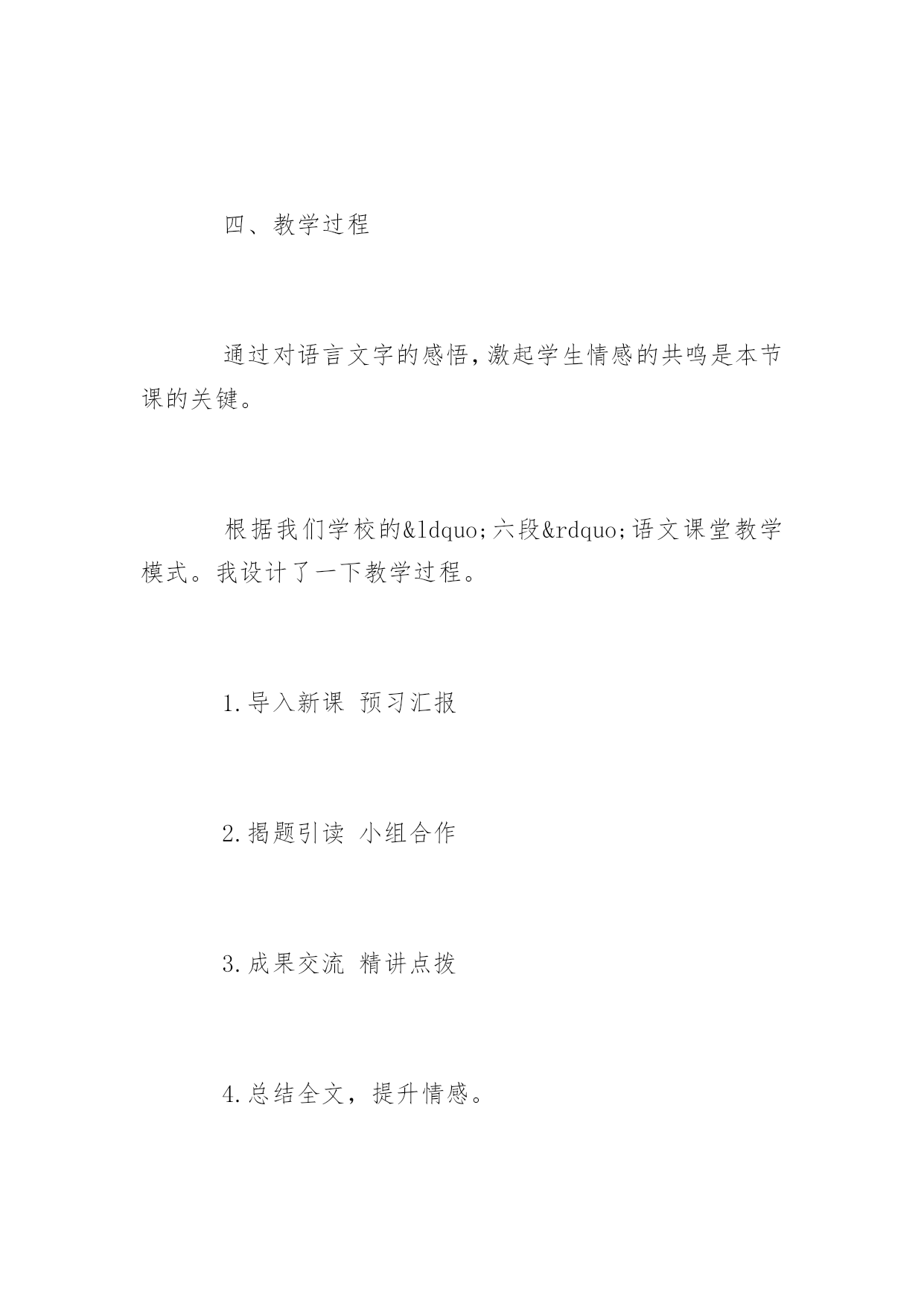 四、教学过程

通过对语言文字的感悟，激起学生情感的共鸣是本节课的关键。

根据我们学校的&ldquo;六段&rdquo;语文课堂教学模式。我设计了一下教学过程。

1.导入新课 预习汇报

2.揭题引读 小组合作

3.成果交流 精讲点拨

4.总结全文，提升情感。